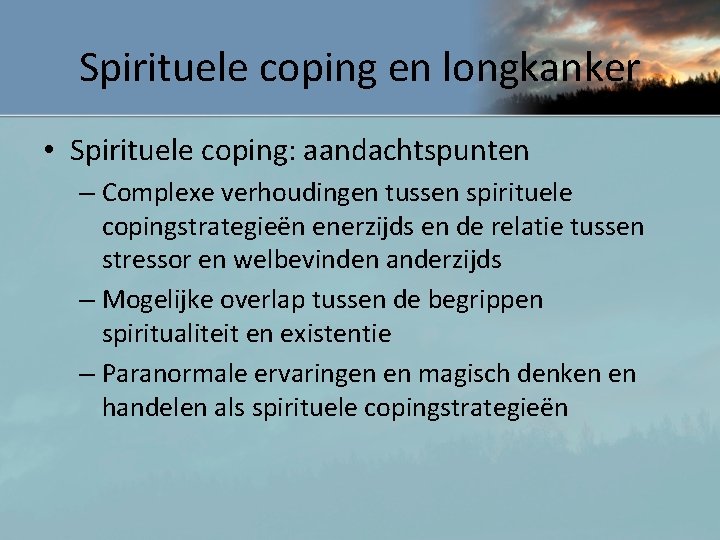 Spirituele coping en longkanker

• Spirituele coping: aandachtspunten
– Complexe verhoudingen tussen spirituele copingstrategieën enerzijds en de relatie tussen stressor en welbevinden anderzijds
– Mogelijke overlap tussen de begrippen spiritualiteit en existentie
– Paranormale ervaringen en magisch denken en handelen als spirituele copingstrategieën